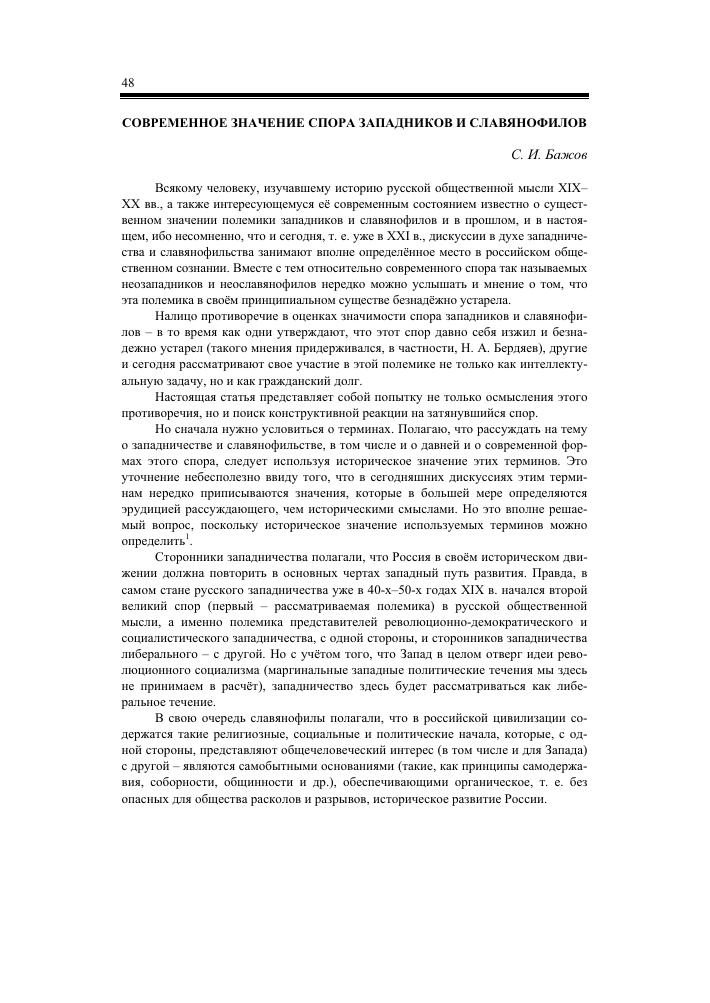 48

СОВРЕМЕННОЕ ЗНАЧЕНИЕ СПОРА ЗАПАДНИКОВ И СЛАВЯНОФИЛОВ

С. И. Бажов

Всякому человеку, изучавшему историю русской общественной мысли XIX–XX вв., а также интересующемуся её современным состоянием известно о существенном значении полемики западников и славянофилов и в прошлом, и в настоящем, ибо несомненно, что и сегодня, т. е. уже в XXI в., дискуссии в духе западничества и славянофильства занимают вполне определённое место в российском общественном сознании. Вместе с тем относительно современного спора так называемых неозападников и неославянофилов нередко можно услышать и мнение о том, что эта полемика в своём принципиальном существе безнадёжно устарела.

Налицо противоречие в оценках значимости спора западников и славянофилов – в то время как одни утверждают, что этот спор давно себя изжил и безнадежно устарел (такого мнения придерживался, в частности, Н. А. Бердяев), другие и сегодня рассматривают свое участие в этой полемике не только как интеллектуальную задачу, но и как гражданский долг.

Настоящая статья представляет собой попытку не только осмысления этого противоречия, но и поиск конструктивной реакции на затянувшийся спор.

Но сначала нужно условиться о терминах. Полагаю, что рассуждать на тему о западничестве и славянофильстве, в том числе и о давней и о современной формах этого спора, следует используя историческое значение этих терминов. Это уточнение небесполезно ввиду того, что в сегодняшних дискуссиях этим терминам нередко приписываются значения, которые в большей мере определяются эрудицией рассуждающего, чем историческими смыслами. Но это вполне решаемый вопрос, поскольку историческое значение используемых терминов можно определить$^1$.

Сторонники западничества полагали, что Россия в своём историческом движении должна повторить в основных чертах западный путь развития. Правда, в самом стане русского западничества уже в 40-х–50-х годах XIX в. начался второй великий спор (первый – рассматриваемая полемика) в русской общественной мысли, а именно полемика представителей революционно-демократического и социалистического западничества, с одной стороны, и сторонников западничества либерального – с другой. Но с учётом того, что Запад в целом отверг идеи революционного социализма (маргинальные западные политические течения мы здесь не принимаем в расчёт), западничество здесь будет рассматриваться как либеральное течение.

В свою очередь славянофилы полагали, что в российской цивилизации содержатся такие религиозные, социальные и политические начала, которые, с одной стороны, представляют общечеловеческий интерес (в том числе и для Запада) с другой – являются самобытными основаниями (такие, как принципы самодержавия, соборности, общинности и др.), обеспечивающими органическое, т. е. без опасных для общества расколов и разрывов, историческое развитие России.